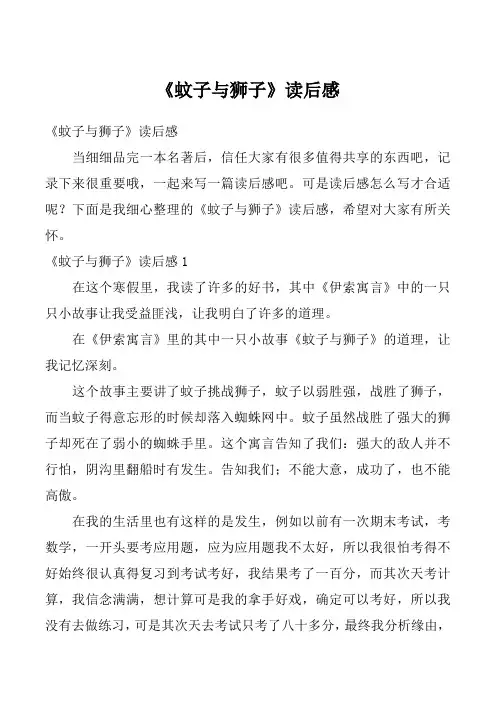 《蚊子与狮子》读后感

《蚊子与狮子》读后感

当细细品完一本名著后，信任大家有很多值得共享的东西吧，记录下来很重要哦，一起来写一篇读后感吧。可是读后感怎么写才合适呢？下面是我细心整理的《蚊子与狮子》读后感，希望对大家有所关怀。

《蚊子与狮子》读后感 1

在这个寒假里，我读了许多的好书，其中《伊索寓言》中的一只只小故事让我受益匪浅，让我明白了许多的道理。

在《伊索寓言》里的其中一只小故事《蚊子与狮子》的道理，让我记忆深刻。

这个故事主要讲了蚊子挑战狮子，蚊子以弱胜强，战胜了狮子，而当蚊子得意忘形的时候却落入蜘蛛网中。蚊子虽然战胜了强大的狮子却死在了弱小的蜘蛛手里。这个寓言告知了我们：强大的敌人并不行怕，阴沟里翻船时有发生。告知我们：不能大意，成功了，也不能高傲。

在我的生活里也有这样的是发生，例如以前有一次期末考试，考数学，一开头要考应用题，应为应用题我不太好，所以我很怕考得不好始终很认真得复习到考试考好，我结果考了一百分，而其次天考计算，我信念满满，想计算可是我的拿手好戏，确定可以考好，所以我没有去做练习，可是其次天去考试只考了八十多分，最终我分析缘由，